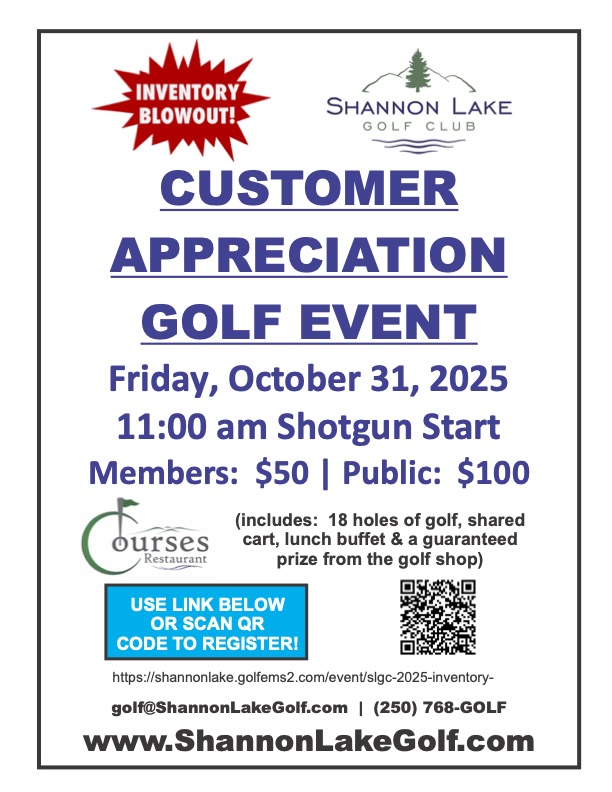 INVENTORY BLOWOUT!

SHANNON LAKE
GOLF CLUB

CUSTOMER APPRECIATION GOLF EVENT

Friday, October 31, 2025
11:00 am Shotgun Start
Members: $50 | Public: $100

Courses
Restaurant

(includes: 18 holes of golf, shared cart, lunch buffet & a guaranteed prize from the golf shop)

USE LINK BELOW OR SCAN QR CODE TO REGISTER!

https://shannonlake.golfems2.com/event/slgc-2025-inventory-

golf@ShannonLakeGolf.com | (250) 768-GOLF

www.ShannonLakeGolf.com